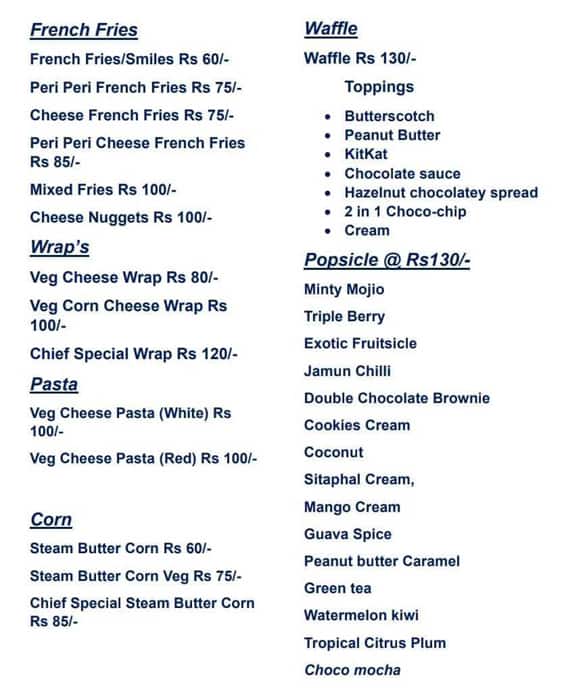 French Fries

French Fries/Smiles Rs 60/-

Peri Peri French Fries Rs 75/-

Cheese French Fries Rs 75/-

Peri Peri Cheese French Fries Rs 85/-

Mixed Fries Rs 100/-

Cheese Nuggets Rs 100/-

Wrap's

Veg Cheese Wrap Rs 80/-

Veg Corn Cheese Wrap Rs 100/-

Chief Special Wrap Rs 120/-

Pasta

Veg Cheese Pasta (White) Rs 100/-

Veg Cheese Pasta (Red) Rs 100/-

Corn

Steam Butter Corn Rs 60/-

Steam Butter Corn Veg Rs 75/-

Chief Special Steam Butter Corn Rs 85/-

Waffle

Waffle Rs 130/-

Toppings

- Butterscotch
- Peanut Butter
- KitKat
- Chocolate sauce
- Hazelnut chocolatey spread
- 2 in 1 Choco-chip
- Cream

Popsicle @ Rs130/-

Minty Mojio

Triple Berry

Exotic Fruitsicle

Jamun Chilli

Double Chocolate Brownie

Cookies Cream

Coconut

Sitaphal Cream,

Mango Cream

Guava Spice

Peanut butter Caramel

Green tea

Watermelon kiwi

Tropical Citrus Plum

Choco mocha